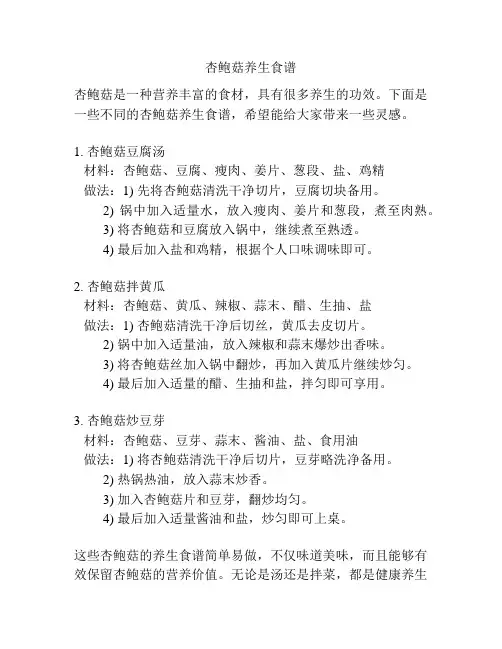 杏鲍菇养生食谱

杏鲍菇是一种营养丰富的食材，具有很多养生的功效。下面是一些不同的杏鲍菇养生食谱，希望能给大家带来一些灵感。

1. 杏鲍菇豆腐汤
材料：杏鲍菇、豆腐、瘦肉、姜片、葱段、盐、鸡精
做法：1) 先将杏鲍菇清洗干净切片，豆腐切块备用。
2) 锅中加入适量水，放入瘦肉、姜片和葱段，煮至肉熟。
3) 将杏鲍菇和豆腐放入锅中，继续煮至熟透。
4) 最后加入盐和鸡精，根据个人口味调味即可。

2. 杏鲍菇拌黄瓜
材料：杏鲍菇、黄瓜、辣椒、蒜末、醋、生抽、盐
做法：1) 杏鲍菇清洗干净后切丝，黄瓜去皮切片。
2) 锅中加入适量油，放入辣椒和蒜末爆炒出香味。
3) 将杏鲍菇丝加入锅中翻炒，再加入黄瓜片继续炒匀。
4) 最后加入适量的醋、生抽和盐，拌匀即可享用。

3. 杏鲍菇炒豆芽
材料：杏鲍菇、豆芽、蒜末、酱油、盐、食用油
做法：1) 将杏鲍菇清洗干净后切片，豆芽略洗净备用。
2) 热锅热油，放入蒜末炒香。
3) 加入杏鲍菇片和豆芽，翻炒均匀。
4) 最后加入适量酱油和盐，炒匀即可上桌。

这些杏鲍菇的养生食谱简单易做，不仅味道美味，而且能够有效保留杏鲍菇的营养价值。无论是汤还是拌菜，都是健康养生